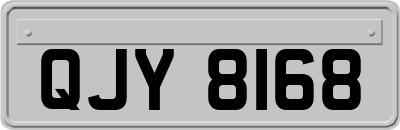 QJY 8168